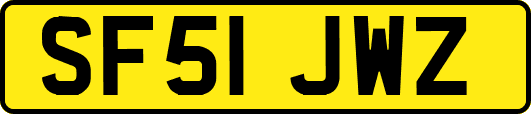 SF51 JWZ